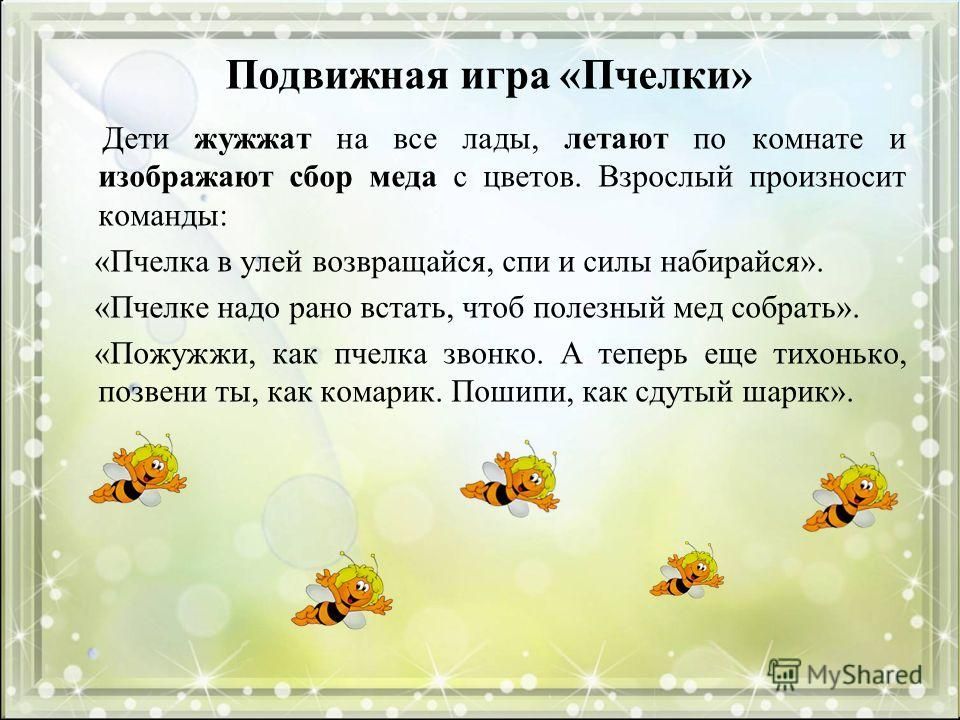 Подвижная игра «Пчелки»

Дети жужжат на все лады, летают по комнате и изображают сбор меда с цветов. Взрослый произносит команды:

«Пчелка в улей возвращайся, спи и силы набирайся».

«Пчелке надо рано встать, чтоб полезный мед собрать».

«Пожужжи, как пчелка звонко. А теперь еще тихонько, позвени ты, как комарик. Пошипи, как сдутый шарик».

MyShared